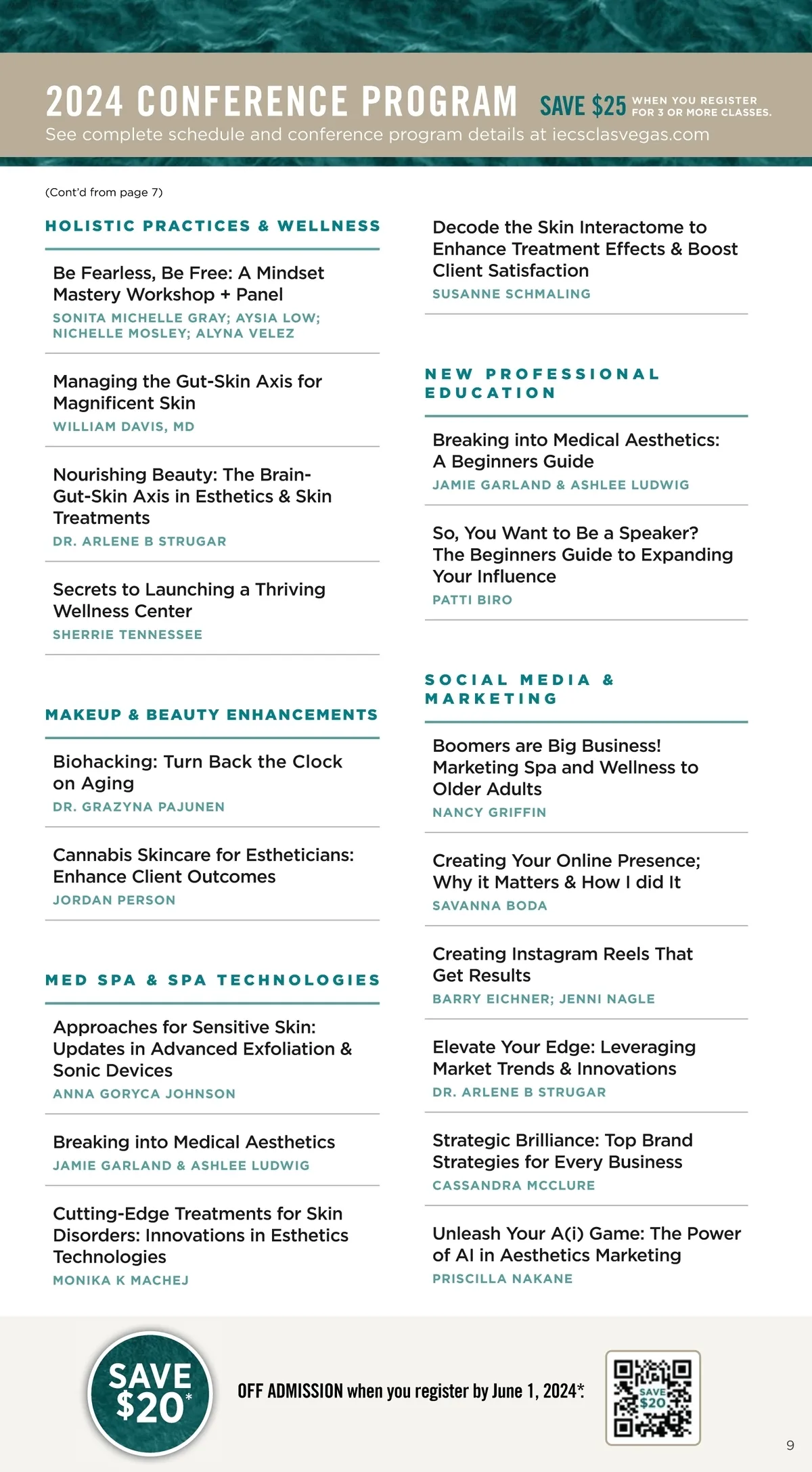 2024 CONFERENCE PROGRAM SAVE $25 WHEN YOU REGISTER FOR 3 OR MORE CLASSES.

See complete schedule and conference program details at iecsclasvegas.com

(Cont'd from page 7)

HOLISTIC PRACTICES & WELLNESS

Be Fearless, Be Free: A Mindset Mastery Workshop + Panel
SONITA MICHELLE GRAY; AYSIA LOW; NICHELLE MOSLEY; ALYNA VELEZ

Managing the Gut-Skin Axis for Magnificent Skin
WILLIAM DAVIS, MD

Nourishing Beauty: The Brain-Gut-Skin Axis in Esthetics & Skin Treatments
DR. ARLENE B STRUGAR

Secrets to Launching a Thriving Wellness Center
SHERRIE TENNESSEE

MAKEUP & BEAUTY ENHANCEMENTS

Biohacking: Turn Back the Clock on Aging
DR. GRAZYNA PAJUNEN

Cannabis Skincare for Estheticians: Enhance Client Outcomes
JORDAN PERSON

MED SPA & SPA TECHNOLOGIES

Approaches for Sensitive Skin: Updates in Advanced Exfoliation & Sonic Devices
ANNA GORYCA JOHNSON

Breaking into Medical Aesthetics
JAMIE GARLAND & ASHLEE LUDWIG

Cutting-Edge Treatments for Skin Disorders: Innovations in Esthetics Technologies
MONIKA K MACHEJ

Decode the Skin Interactome to Enhance Treatment Effects & Boost Client Satisfaction
SUSANNE SCHMALING

NEW PROFESSIONAL EDUCATION

Breaking into Medical Aesthetics: A Beginners Guide
JAMIE GARLAND & ASHLEE LUDWIG

So, You Want to Be a Speaker? The Beginners Guide to Expanding Your Influence
PATTI BIRO

SOCIAL MEDIA & MARKETING

Boomers are Big Business! Marketing Spa and Wellness to Older Adults
NANCY GRIFFIN

Creating Your Online Presence; Why it Matters & How I did It
SAVANNA BODA

Creating Instagram Reels That Get Results
BARRY EICHNER; JENNI NAGLE

Elevate Your Edge: Leveraging Market Trends & Innovations
DR. ARLENE B STRUGAR

Strategic Brilliance: Top Brand Strategies for Every Business
CASSANDRA MCCLURE

Unleash Your A(i) Game: The Power of AI in Aesthetics Marketing
PRISCILLA NAKANE

SAVE $20*

OFF ADMISSION when you register by June 1, 2024*.

SAVE $20

9